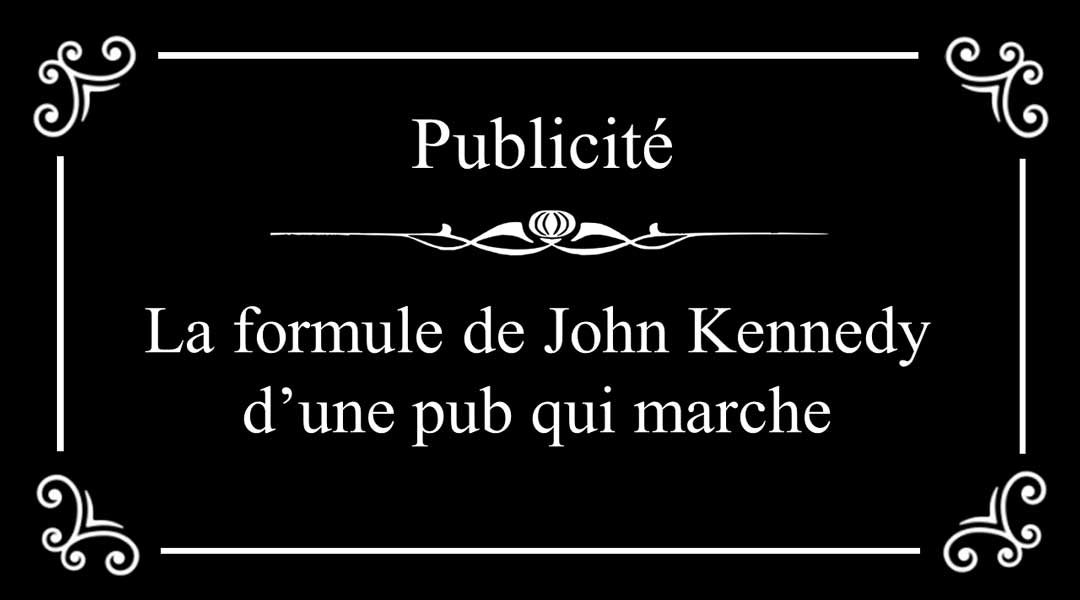 Publicité

La formule de John Kennedy d’une pub qui marche